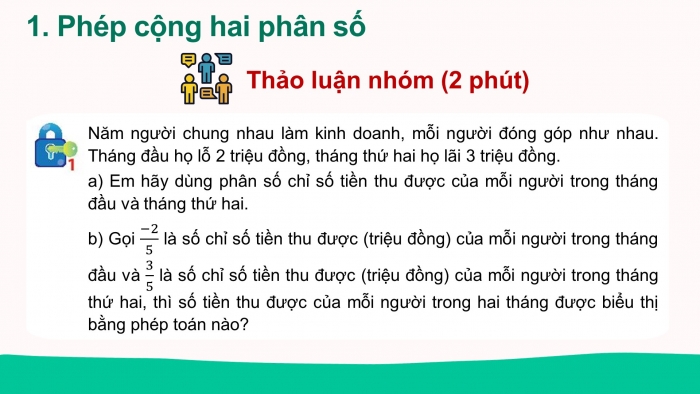 1. Phép cộng hai phân số

Thảo luận nhóm (2 phút)

1

Năm người chung nhau làm kinh doanh, mỗi người đóng góp như nhau. Tháng đầu họ lỗ 2 triệu đồng, tháng thứ hai họ lãi 3 triệu đồng.
a) Em hãy dùng phân số chỉ số tiền thu được của mỗi người trong tháng đầu và tháng thứ hai.

b) Gọi $\frac{-2}{5}$ là số chỉ số tiền thu được (triệu đồng) của mỗi người trong tháng đầu và $\frac{3}{5}$ là số chỉ số tiền thu được (triệu đồng) của mỗi người trong tháng thứ hai, thì số tiền thu được của mỗi người trong hai tháng được biểu thị bằng phép toán nào?